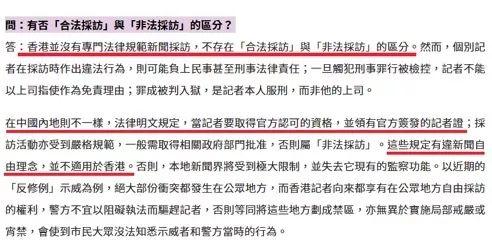 問：有否「合法採訪」與「非法採訪」的區分？

答：香港並沒有專門法律規範新聞採訪，不存在「合法採訪」與「非法採訪」的區分。然而，個別記者在採訪時作出違法行為，則可能負上民事甚至刑事法律責任；一旦觸犯刑事罪行被檢控，記者不能以上司指使作為免責理由；罪成被判入獄，是記者本人服刑，而非他的上司。

在中國內地則不一樣，法律明文規定，當記者要取得官方認可的資格，並領有官方簽發的記者證；採訪活動亦受到嚴格規範，一般需取得相關政府部門批准，否則屬「非法採訪」。這些規定有違新聞自由理念，並不適用於香港。否則，本地新聞界將受到極大限制，並失去它現有的監察功能。以近期的「反修例」示威為例，絕大部份衝突都發生在公眾地方，而香港記者向來都享有在公眾地方自由採訪的權利，警方不宜以阻礙執法而驅趕記者，否則等同將這些地方劃成禁區，亦無異於實施局部戒嚴或宵禁，會使到市民大眾沒法知悉示威者和警方當時的行為。